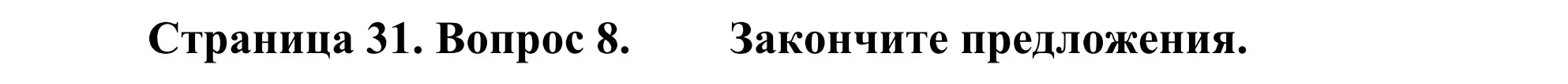 Страница 31. Вопрос 8.   Закончите предложения.